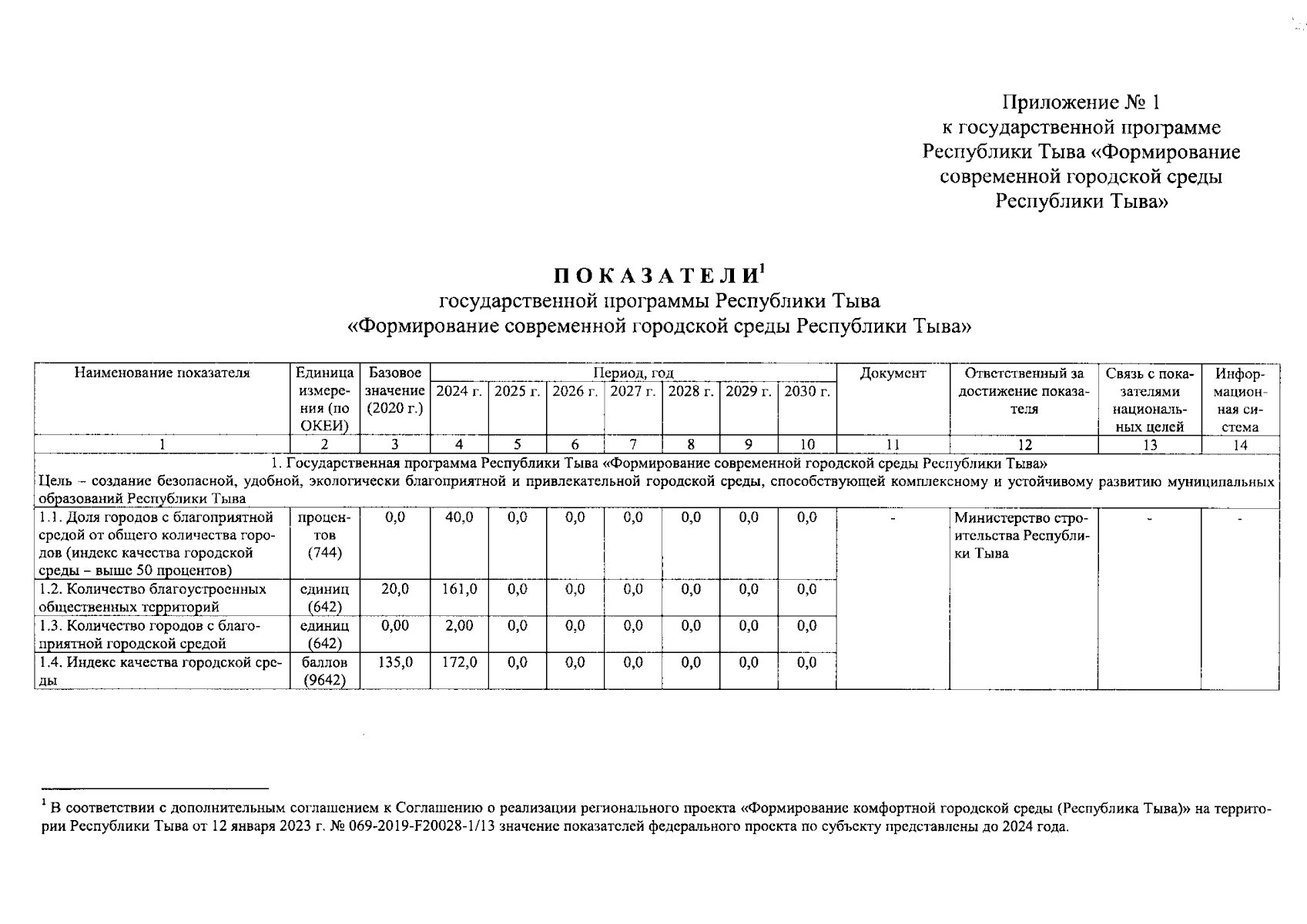 Приложение № 1
к государственной программе
Республики Тыва «Формирование
современной городской среды
Республики Тыва»

П О К А З А Т Е Л И$^1$
государственной программы Республики Тыва
«Формирование современной городской среды Республики Тыва»

| Наименование показателя | Единица измерения (по ОКЕИ) | Базовое значение (2020 г.) | Период, год 2024 г. | 2025 г. | 2026 г. | 2027 г. | 2028 г. | 2029 г. | 2030 г. | Документ | Ответственный за достижение показателя | Связь с показателями национальных целей | Информационная система |
|---|---|---|---|---|---|---|---|---|---|---|---|---|---|
| 1 | 2 | 3 | 4 | 5 | 6 | 7 | 8 | 9 | 10 | 11 | 12 | 13 | 14 |
| 1. Государственная программа Республики Тыва «Формирование современной городской среды Республики Тыва» Цель – создание безопасной, удобной, экологически благоприятной и привлекательной городской среды, способствующей комплексному и устойчивому развитию муниципальных образований Республики Тыва | | | | | | | | | | | | | |
| 1.1. Доля городов с благоприятной средой от общего количества городов (индекс качества городской среды – выше 50 процентов) | процентов (744) | 0,0 | 40,0 | 0,0 | 0,0 | 0,0 | 0,0 | 0,0 | 0,0 | - | Министерство строительства Республики Тыва | - | - |
| 1.2. Количество благоустроенных общественных территорий | единиц (642) | 20,0 | 161,0 | 0,0 | 0,0 | 0,0 | 0,0 | 0,0 | 0,0 | | | | |
| 1.3. Количество городов с благоприятной городской средой | единиц (642) | 0,00 | 2,00 | 0,0 | 0,0 | 0,0 | 0,0 | 0,0 | 0,0 | | | | |
| 1.4. Индекс качества городской среды | баллов (9642) | 135,0 | 172,0 | 0,0 | 0,0 | 0,0 | 0,0 | 0,0 | 0,0 | | | | |

$^1$ В соответствии с дополнительным соглашением к Соглашению о реализации регионального проекта «Формирование комфортной городской среды (Республика Тыва)» на территории Республики Тыва от 12 января 2023 г. № 069-2019-F20028-1/13 значение показателей федерального проекта по субъекту представлены до 2024 года.